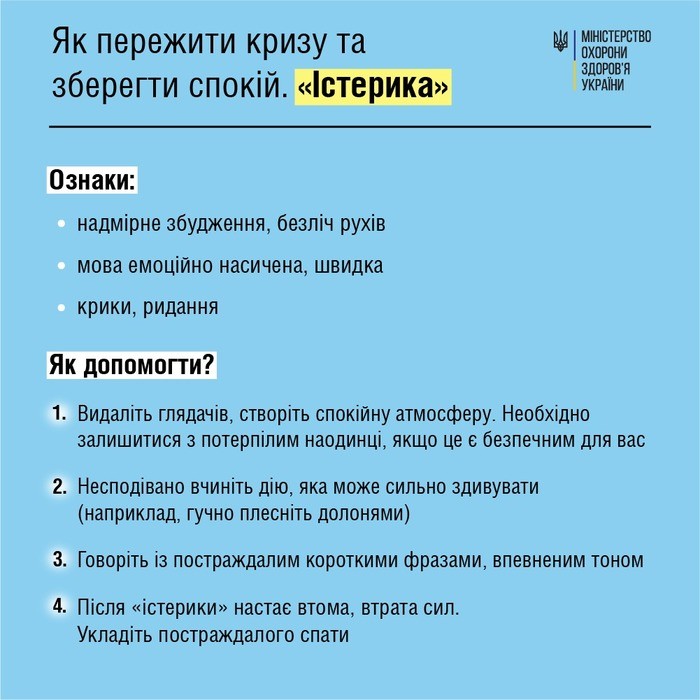 Як пережити кризу та зберегти спокій. «Істерика»

МІНІСТЕРСТВО ОХОРОНИ ЗДОРОВ'Я УКРАЇНИ

Ознаки:

• надмірне збудження, безліч рухів
• мова емоційно насичена, швидка
• крики, ридання

Як допомогти?

1. Видаліть глядачів, створіть спокійну атмосферу. Необхідно залишитися з потерпілим наодинці, якщо це є безпечним для вас

2. Несподівано вчиніть дію, яка може сильно здивувати (наприклад, гучно плесніть долонями)

3. Говоріть із постраждалим короткими фразами, впевненим тоном

4. Після «істерики» настає втома, втрата сил. Укладіть постраждалого спати